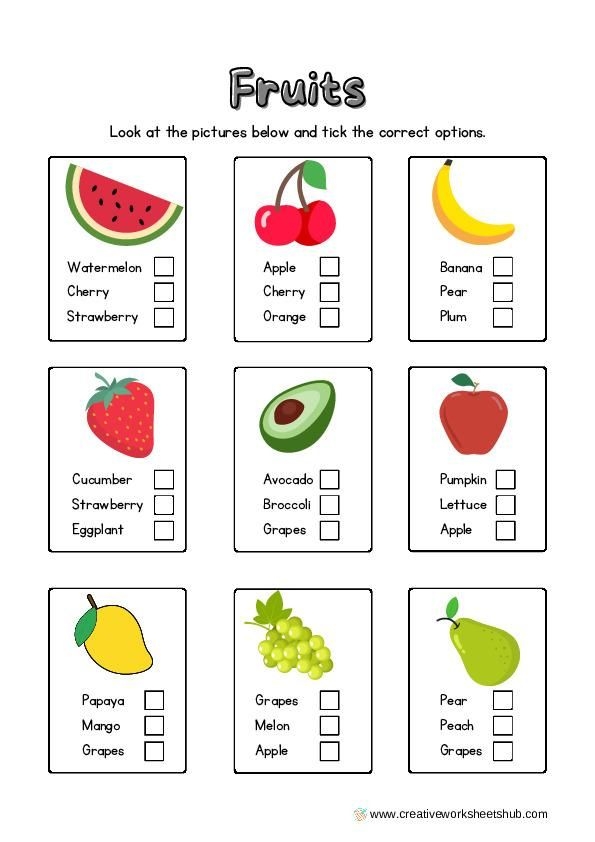 Fruits

Look at the pictures below and tick the correct options.

Watermelon
Cherry
Strawberry

Apple
Cherry
Orange

Banana
Pear
Plum

Cucumber
Strawberry
Eggplant

Avocado
Broccoli
Grapes

Pumpkin
Lettuce
Apple

Papaya
Mango
Grapes

Grapes
Melon
Apple

Pear
Peach
Grapes

www.creativeworksheetshub.com